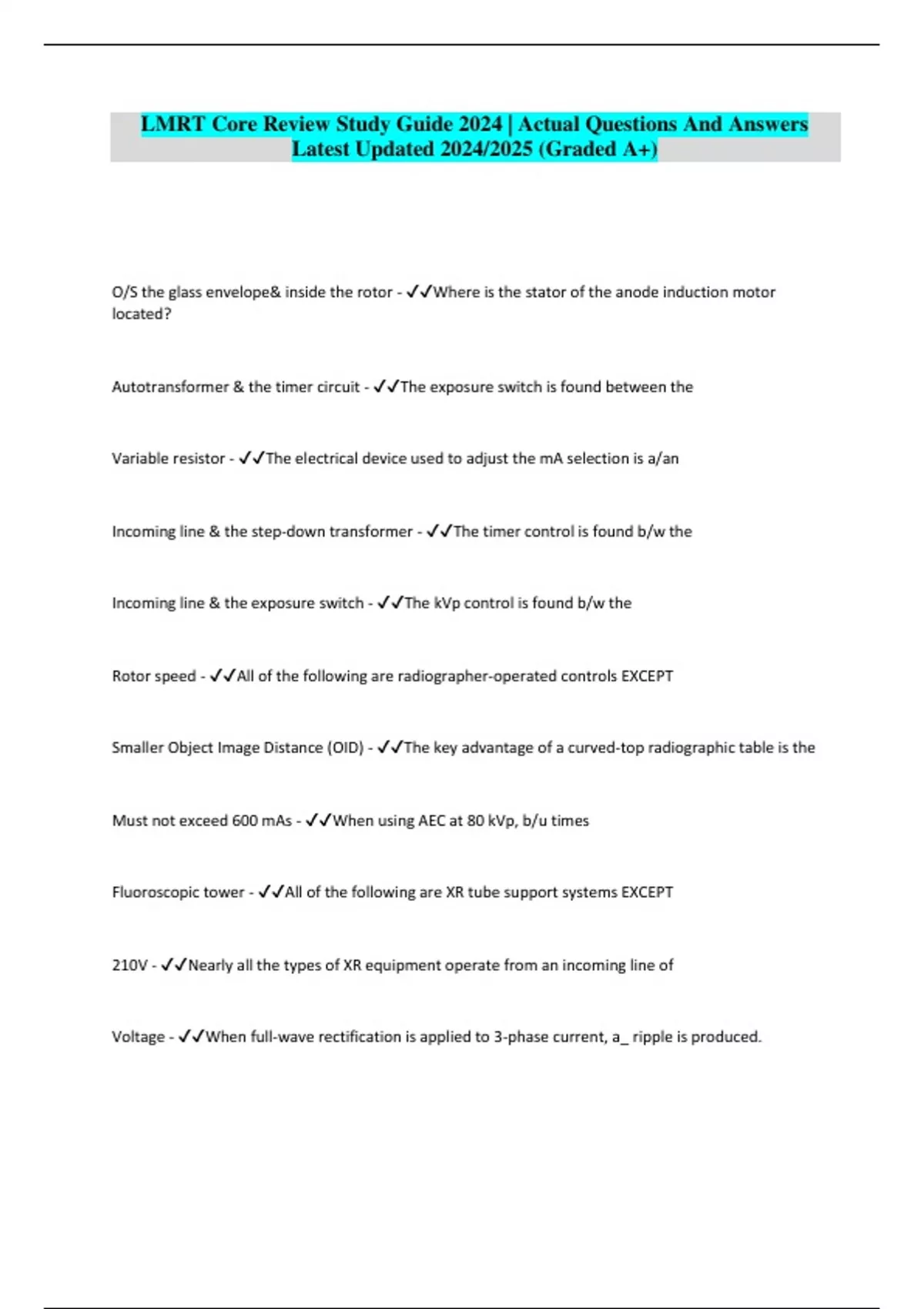 LMRT Core Review Study Guide 2024 | Actual Questions And Answers Latest Updated 2024/2025 (Graded A+)

O/S the glass envelope& inside the rotor - ✓✓Where is the stator of the anode induction motor located?

Autotransformer & the timer circuit - ✓✓The exposure switch is found between the

Variable resistor - ✓✓The electrical device used to adjust the mA selection is a/an

Incoming line & the step-down transformer - ✓✓The timer control is found b/w the

Incoming line & the exposure switch - ✓✓The kVp control is found b/w the

Rotor speed - ✓✓All of the following are radiographer-operated controls EXCEPT

Smaller Object Image Distance (OID) - ✓✓The key advantage of a curved-top radiographic table is the

Must not exceed 600 mAs - ✓✓When using AEC at 80 kVp, b/u times

Fluoroscopic tower - ✓✓All of the following are XR tube support systems EXCEPT

210V - ✓✓Nearly all the types of XR equipment operate from an incoming line of

Voltage - ✓✓When full-wave rectification is applied to 3-phase current, a_ ripple is produced.